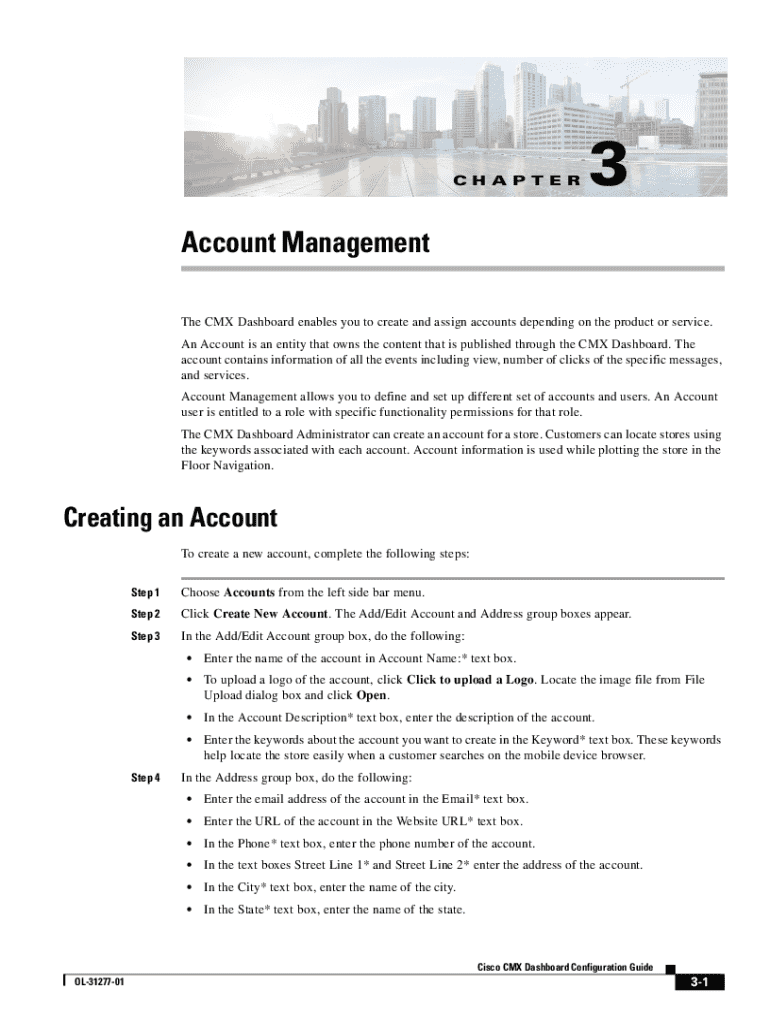 CHAPTER 3

Account Management

The CMX Dashboard enables you to create and assign accounts depending on the product or service.

An Account is an entity that owns the content that is published through the CMX Dashboard. The account contains information of all the events including view, number of clicks of the specific messages, and services.

Account Management allows you to define and set up different set of accounts and users. An Account user is entitled to a role with specific functionality permissions for that role.

The CMX Dashboard Administrator can create an account for a store. Customers can locate stores using the keywords associated with each account. Account information is used while plotting the store in the Floor Navigation.

Creating an Account

To create a new account, complete the following steps:

Step 1 Choose Accounts from the left side bar menu.

Step 2 Click Create New Account. The Add/Edit Account and Address group boxes appear.

Step 3 In the Add/Edit Account group box, do the following:

• Enter the name of the account in Account Name:* text box.

• To upload a logo of the account, click Click to upload a Logo. Locate the image file from File Upload dialog box and click Open.

• In the Account Description* text box, enter the description of the account.

• Enter the keywords about the account you want to create in the Keyword* text box. These keywords help locate the store easily when a customer searches on the mobile device browser.

Step 4 In the Address group box, do the following:

• Enter the email address of the account in the Email* text box.

• Enter the URL of the account in the Website URL* text box.

• In the Phone* text box, enter the phone number of the account.

• In the text boxes Street Line 1* and Street Line 2* enter the address of the account.

• In the City* text box, enter the name of the city.

• In the State* text box, enter the name of the state.

Cisco CMX Dashboard Configuration Guide

OL-31277-01

3-1